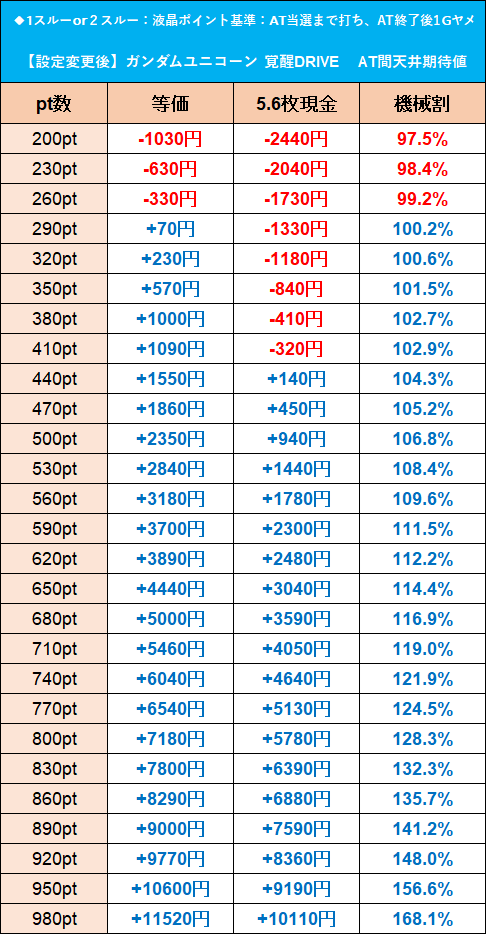 ◆1スルーor2スルー：液晶ポイント基準：AT当選まで打ち、AT終了後1Gヤメ

【設定変更後】ガンダムユニコーン 覚醒DRIVE　AT間天井期待値

| pt数 | 等価 | 5.6枚現金 | 機械割 |
|---|---|---|---|
| 200pt | -1030円 | -2440円 | 97.5% |
| 230pt | -630円 | -2040円 | 98.4% |
| 260pt | -330円 | -1730円 | 99.2% |
| 290pt | +70円 | -1330円 | 100.2% |
| 320pt | +230円 | -1180円 | 100.6% |
| 350pt | +570円 | -840円 | 101.5% |
| 380pt | +1000円 | -410円 | 102.7% |
| 410pt | +1090円 | -320円 | 102.9% |
| 440pt | +1550円 | +140円 | 104.3% |
| 470pt | +1860円 | +450円 | 105.2% |
| 500pt | +2350円 | +940円 | 106.8% |
| 530pt | +2840円 | +1440円 | 108.4% |
| 560pt | +3180円 | +1780円 | 109.6% |
| 590pt | +3700円 | +2300円 | 111.5% |
| 620pt | +3890円 | +2480円 | 112.2% |
| 650pt | +4440円 | +3040円 | 114.4% |
| 680pt | +5000円 | +3590円 | 116.9% |
| 710pt | +5460円 | +4050円 | 119.0% |
| 740pt | +6040円 | +4640円 | 121.9% |
| 770pt | +6540円 | +5130円 | 124.5% |
| 800pt | +7180円 | +5780円 | 128.3% |
| 830pt | +7800円 | +6390円 | 132.3% |
| 860pt | +8290円 | +6880円 | 135.7% |
| 890pt | +9000円 | +7590円 | 141.2% |
| 920pt | +9770円 | +8360円 | 148.0% |
| 950pt | +10600円 | +9190円 | 156.6% |
| 980pt | +11520円 | +10110円 | 168.1% |